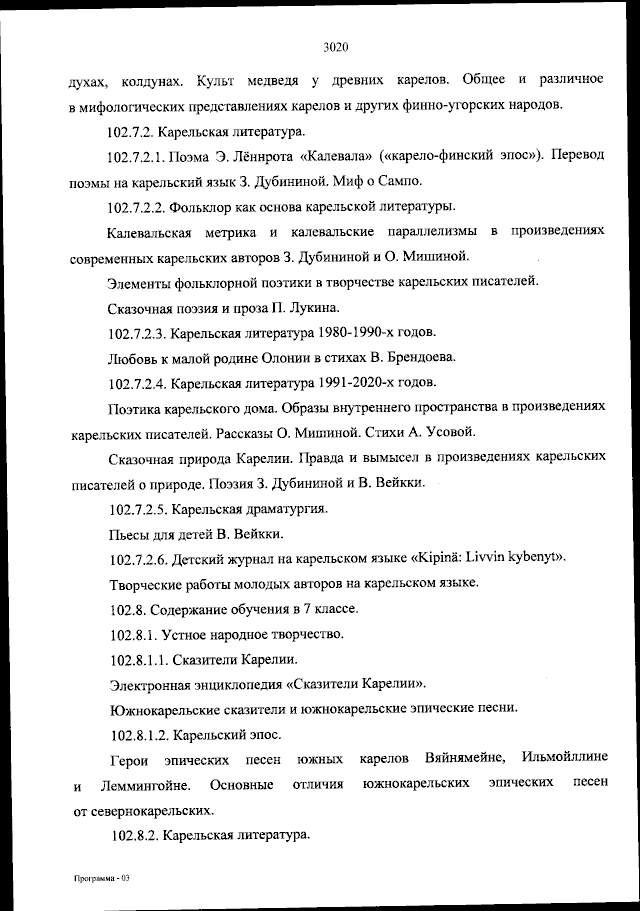 3020

духах, колдунах. Культ медведя у древних карелов. Общее и различное в мифологических представлениях карелов и других финно-угорских народов.

102.7.2. Карельская литература.

102.7.2.1. Поэма Э. Лённрота «Калевала» («карело-финский эпос»). Перевод поэмы на карельский язык З. Дубининой. Миф о Сампо.

102.7.2.2. Фольклор как основа карельской литературы.

Калевальская метрика и калевальские параллелизмы в произведениях современных карельских авторов З. Дубининой и О. Мишиной.

Элементы фольклорной поэтики в творчестве карельских писателей.

Сказочная поэзия и проза П. Лукина.

102.7.2.3. Карельская литература 1980-1990-х годов.

Любовь к малой родине Олонии в стихах В. Брендоева.

102.7.2.4. Карельская литература 1991-2020-х годов.

Поэтика карельского дома. Образы внутреннего пространства в произведениях карельских писателей. Рассказы О. Мишиной. Стихи А. Усовой.

Сказочная природа Карелии. Правда и вымысел в произведениях карельских писателей о природе. Поэзия З. Дубининой и В. Вейкки.

102.7.2.5. Карельская драматургия.

Пьесы для детей В. Вейкки.

102.7.2.6. Детский журнал на карельском языке «Kipinä: Livvin kybenyt».

Творческие работы молодых авторов на карельском языке.

102.8. Содержание обучения в 7 классе.

102.8.1. Устное народное творчество.

102.8.1.1. Сказители Карелии.

Электронная энциклопедия «Сказители Карелии».

Южнокарельские сказители и южнокарельские эпические песни.

102.8.1.2. Карельский эпос.

Герои эпических песен южных карелов Вяйнямейне, Ильмойллине и Леммингойне. Основные отличия южнокарельских эпических песен от севернокарельских.

102.8.2. Карельская литература.

Программа - 03